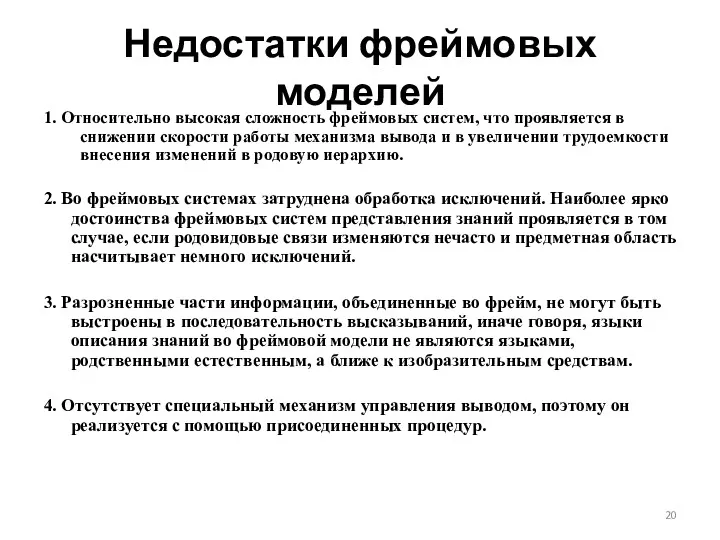 Недостатки фреймовых моделей

1. Относительно высокая сложность фреймовых систем, что проявляется в снижении скорости работы механизма вывода и в увеличении трудоемкости внесения изменений в родовую иерархию.

2. Во фреймовых системах затруднена обработка исключений. Наиболее ярко достоинства фреймовых систем представления знаний проявляется в том случае, если родовидовые связи изменяются нечасто и предметная область насчитывает немного исключений.

3. Разрозненные части информации, объединенные во фрейм, не могут быть выстроены в последовательность высказываний, иначе говоря, языки описания знаний во фреймовой модели не являются языками, родственными естественным, а ближе к изобразительным средствам.

4. Отсутствует специальный механизм управления выводом, поэтому он реализуется с помощью присоединенных процедур.

20